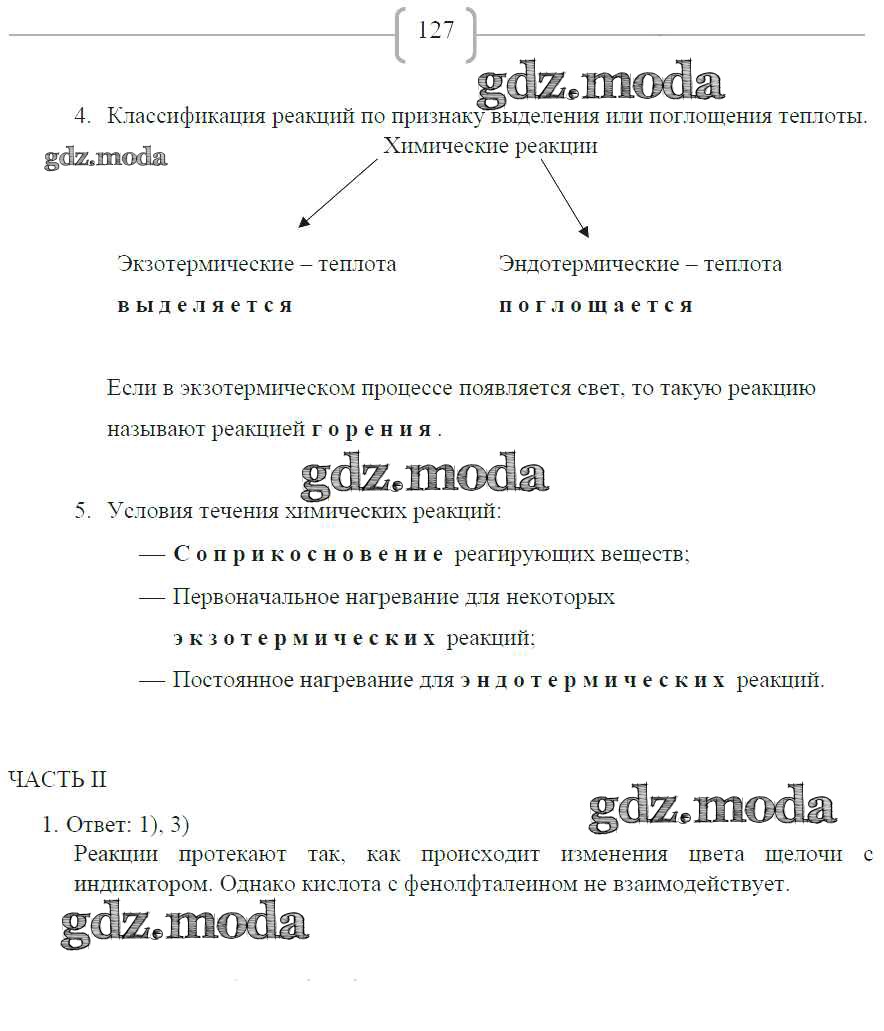 127

gdz.moda

4. Классификация реакций по признаку выделения или поглощения теплоты.

gdz.moda

Химические реакции

Экзотермические – теплота выделяется

Эндотермические – теплота поглощается

Если в экзотермическом процессе появляется свет, то такую реакцию называют реакцией горения.

gdz.moda

5. Условия течения химических реакций:

— Соприкосновение реагирующих веществ;

— Первоначальное нагревание для некоторых экзотермических реакций;

— Постоянное нагревание для эндотермических реакций.

ЧАСТЬ II

gdz.moda

1. Ответ: 1), 3)

Реакции протекают так, как происходит изменения цвета щелочи с индикатором. Однако кислота с фенолфталеином не взаимодействует.

gdz.moda